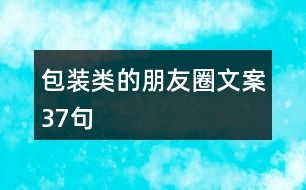 包装类的朋友圈文案37句